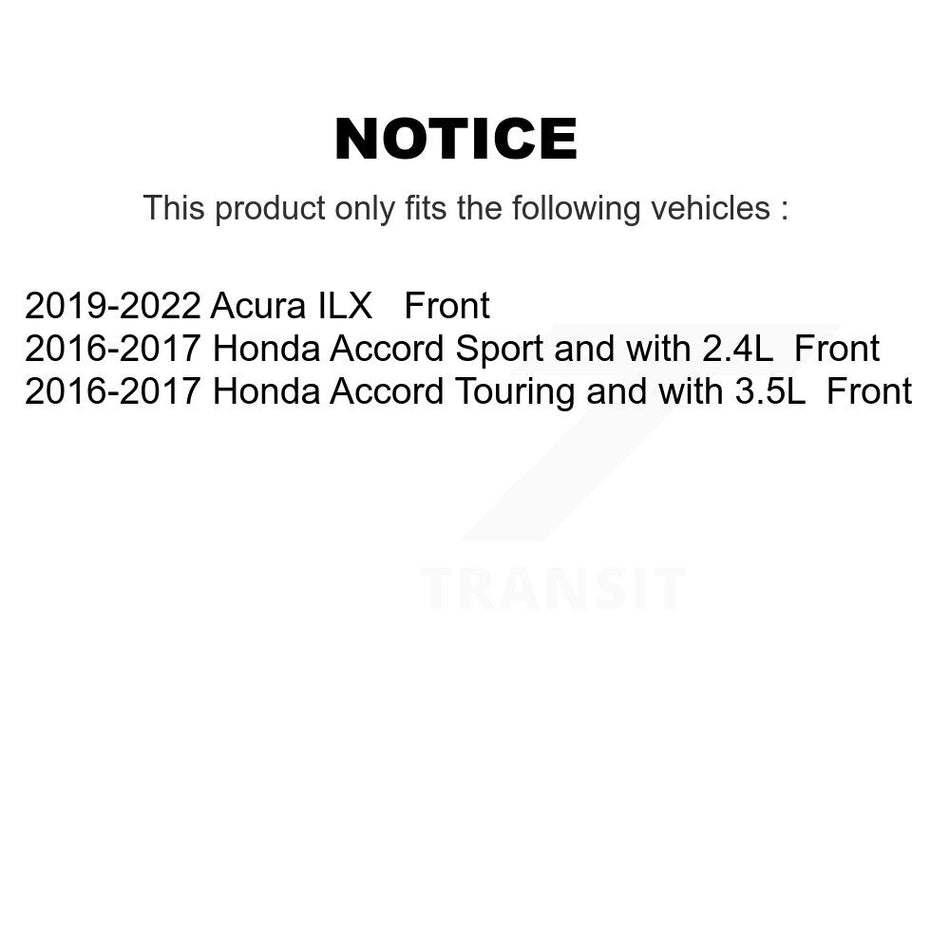 NOTICE

This product only fits the following vehicles :

2019-2022 Acura ILX Front
2016-2017 Honda Accord Sport and with 2.4L Front
2016-2017 Honda Accord Touring and with 3.5L Front

TRANSIT